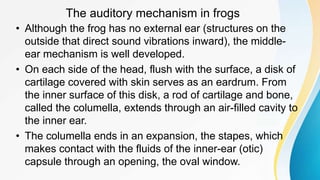 The auditory mechanism in frogs

• Although the frog has no external ear (structures on the outside that direct sound vibrations inward), the middle-ear mechanism is well developed.

• On each side of the head, flush with the surface, a disk of cartilage covered with skin serves as an eardrum. From the inner surface of this disk, a rod of cartilage and bone, called the columella, extends through an air-filled cavity to the inner ear.

• The columella ends in an expansion, the stapes, which makes contact with the fluids of the inner-ear (otic) capsule through an opening, the oval window.